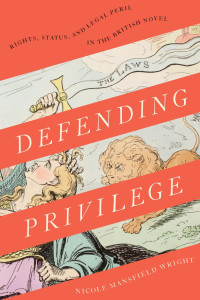 RIGHTS, STATUS, AND LEGAL PERIL IN THE BRITISH NOVEL

THE LAWS

DEFENDING PRIVILEGE

NICOLE MANSFIELD WRIGHT